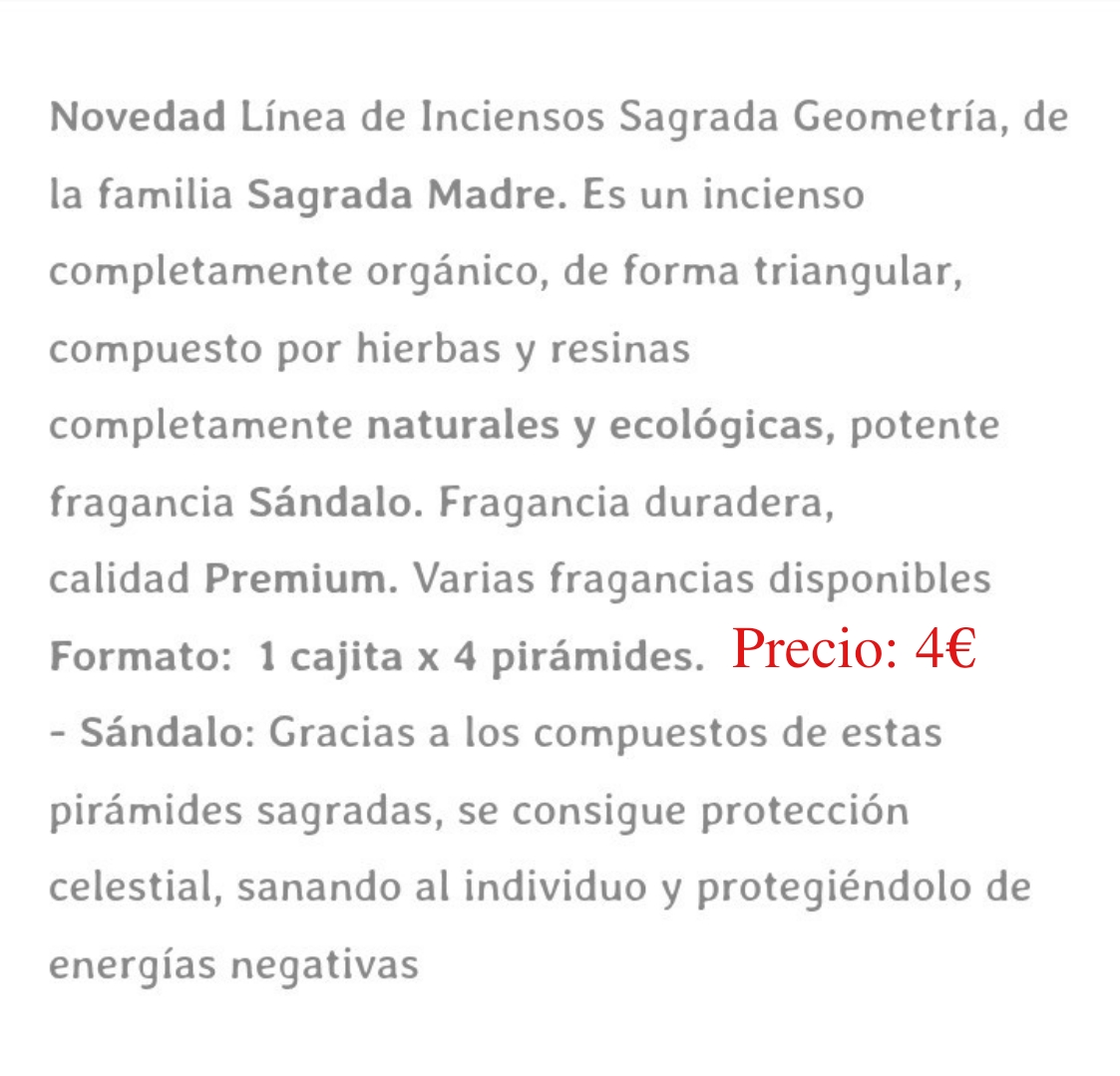 Novedad Línea de Inciensos Sagrada Geometría, de la familia Sagrada Madre. Es un incienso completamente orgánico, de forma triangular, compuesto por hierbas y resinas completamente naturales y ecológicas, potente fragancia Sándalo. Fragancia duradera, calidad Premium. Varias fragancias disponibles
Formato: 1 cajita x 4 pirámides. Precio: 4€
- Sándalo: Gracias a los compuestos de estas pirámides sagradas, se consigue protección celestial, sanando al individuo y protegiéndolo de energías negativas